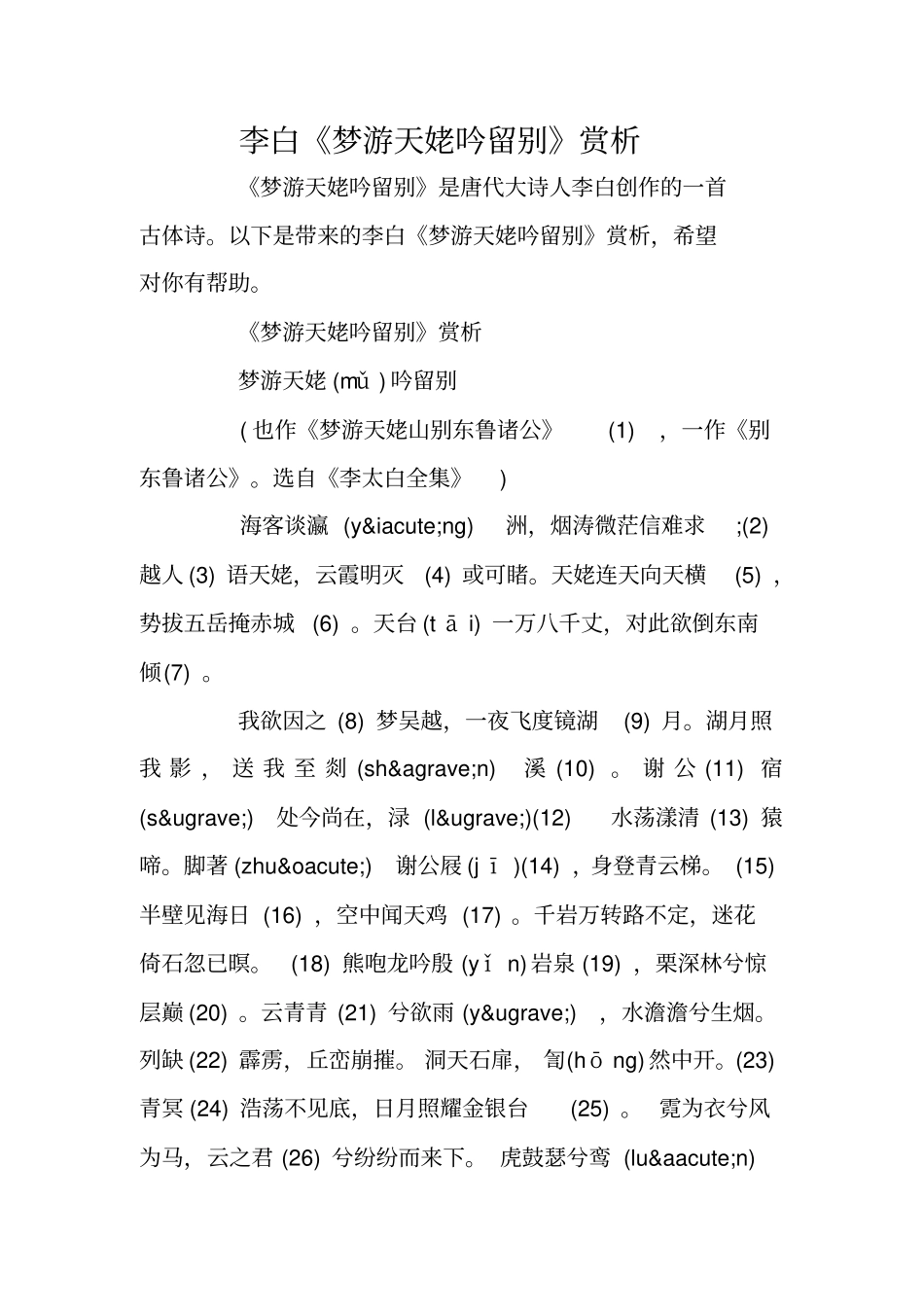 李白《梦游天姥吟留别》赏析

《梦游天姥吟留别》是唐代大诗人李白创作的一首古体诗。以下是带来的李白《梦游天姥吟留别》赏析，希望对你有帮助。

《梦游天姥吟留别》赏析

梦游天姥 (mǔ ) 吟留别

( 也作《梦游天姥山别东鲁诸公》 (1) ，一作《别东鲁诸公》。选自《李太白全集》 )

海客谈瀛 (y&iacute;ng) 洲，烟涛微茫信难求 ;(2) 越人 (3) 语天姥，云霞明灭 (4) 或可睹。天姥连天向天横 (5) ，势拔五岳掩赤城 (6) 。天台 (t ā i) 一万八千丈，对此欲倒东南倾(7) 。

我欲因之 (8) 梦吴越，一夜飞度镜湖 (9) 月。湖月照我影，送我至剡 (sh&agrave;n) 溪 (10) 。谢公 (11) 宿 (s&ugrave;) 处今尚在，渌 (l&ugrave;)(12) 水荡漾清 (13) 猿啼。脚著 (zhu&oacute;) 谢公屐 (j ī )(14) ，身登青云梯。 (15) 半壁见海日 (16) ，空中闻天鸡 (17) 。千岩万转路不定，迷花倚石忽已暝。 (18) 熊咆龙吟殷 (y ǐ n) 岩泉 (19) ，栗深林兮惊层巅 (20) 。云青青 (21) 兮欲雨 (y&ugrave;) ，水澹澹兮生烟。列缺 (22) 霹雳，丘峦崩摧。 洞天石扉， 訇(h ō ng) 然中开。(23) 青冥 (24) 浩荡不见底，日月照耀金银台 (25) 。 霓为衣兮风为马，云之君 (26) 兮纷纷而来下。 虎鼓瑟兮鸾 (lu&aacute;n)